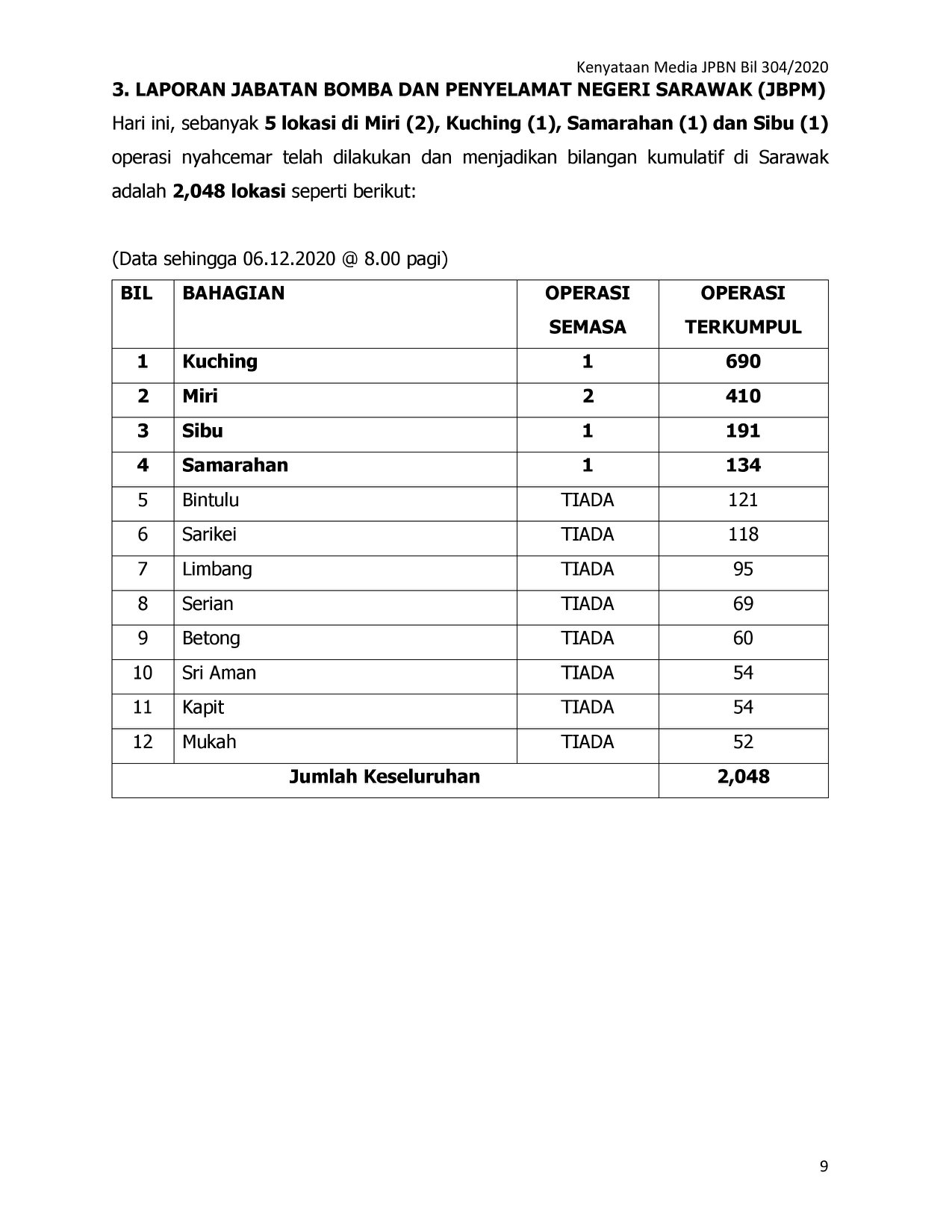 Kenyataan Media JPBN Bil 304/2020

3. LAPORAN JABATAN BOMBA DAN PENYELAMAT NEGERI SARAWAK (JBPM)

Hari ini, sebanyak 5 lokasi di Miri (2), Kuching (1), Samarahan (1) dan Sibu (1) operasi nyahcemar telah dilakukan dan menjadikan bilangan kumulatif di Sarawak adalah 2,048 lokasi seperti berikut:

(Data sehingga 06.12.2020 @ 8.00 pagi)

| BIL | BAHAGIAN | OPERASI SEMASA | OPERASI TERKUMPUL |
|---|---|---|---|
| 1 | Kuching | 1 | 690 |
| 2 | Miri | 2 | 410 |
| 3 | Sibu | 1 | 191 |
| 4 | Samarahan | 1 | 134 |
| 5 | Bintulu | TIADA | 121 |
| 6 | Sarikei | TIADA | 118 |
| 7 | Limbang | TIADA | 95 |
| 8 | Serian | TIADA | 69 |
| 9 | Betong | TIADA | 60 |
| 10 | Sri Aman | TIADA | 54 |
| 11 | Kapit | TIADA | 54 |
| 12 | Mukah | TIADA | 52 |
| Jumlah Keseluruhan | | | 2,048 |

9